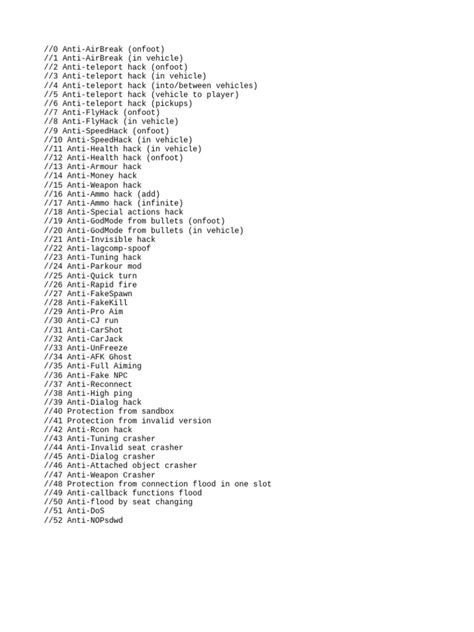 //0 Anti-AirBreak (onfoot)
//1 Anti-AirBreak (in vehicle)
//2 Anti-teleport hack (onfoot)
//3 Anti-teleport hack (in vehicle)
//4 Anti-teleport hack (into/between vehicles)
//5 Anti-teleport hack (vehicle to player)
//6 Anti-teleport hack (pickups)
//7 Anti-FlyHack (onfoot)
//8 Anti-FlyHack (in vehicle)
//9 Anti-SpeedHack (onfoot)
//10 Anti-SpeedHack (in vehicle)
//11 Anti-Health hack (in vehicle)
//12 Anti-Health hack (onfoot)
//13 Anti-Armour hack
//14 Anti-Money hack
//15 Anti-Weapon hack
//16 Anti-Ammo hack (add)
//17 Anti-Ammo hack (infinite)
//18 Anti-Special actions hack
//19 Anti-GodMode from bullets (onfoot)
//20 Anti-GodMode from bullets (in vehicle)
//21 Anti-Invisible hack
//22 Anti-lagcomp-spoof
//23 Anti-Tuning hack
//24 Anti-Parkour mod
//25 Anti-Quick turn
//26 Anti-Rapid fire
//27 Anti-FakeSpawn
//28 Anti-FakeKill
//29 Anti-Pro Aim
//30 Anti-CJ run
//31 Anti-CarShot
//32 Anti-CarJack
//33 Anti-UnFreeze
//34 Anti-AFK Ghost
//35 Anti-Full Aiming
//36 Anti-Fake NPC
//37 Anti-Reconnect
//38 Anti-High ping
//39 Anti-Dialog hack
//40 Protection from sandbox
//41 Protection from invalid version
//42 Anti-Rcon hack
//43 Anti-Tuning crasher
//44 Anti-Invalid seat crasher
//45 Anti-Dialog crasher
//46 Anti-Attached object crasher
//47 Anti-Weapon Crasher
//48 Protection from connection flood in one slot
//49 Anti-callback functions flood
//50 Anti-flood by seat changing
//51 Anti-DoS
//52 Anti-NOPsdwd